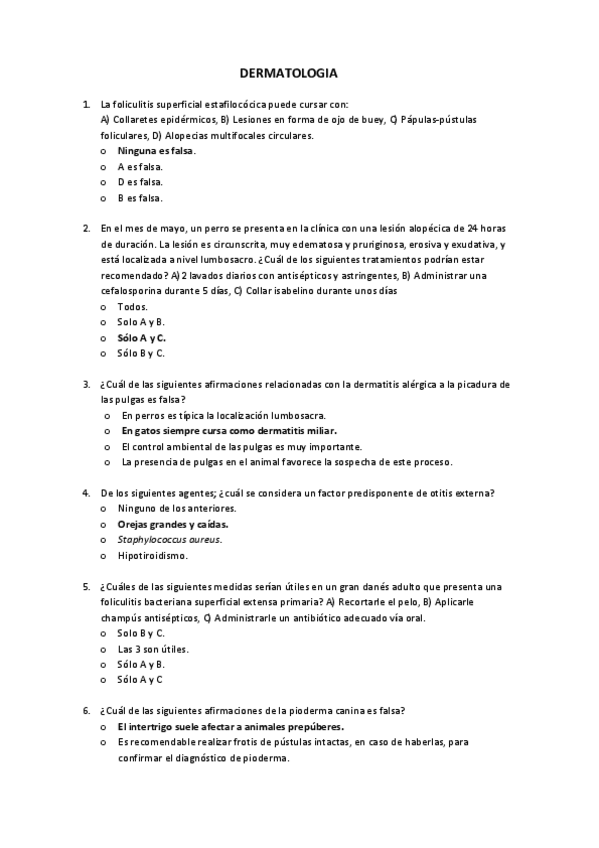 DERMATOLOGIA

1. La foliculitis superficial estafilocócica puede cursar con:
A) Collaretes epidérmicos, B) Lesiones en forma de ojo de buey, C) Pápulas-pústulas foliculares, D) Alopecias multifocales circulares.
o Ninguna es falsa.
o A es falsa.
o D es falsa.
o B es falsa.

2. En el mes de mayo, un perro se presenta en la clínica con una lesión alopécica de 24 horas de duración. La lesión es circunscrita, muy edematosa y pruriginosa, erosiva y exudativa, y está localizada a nivel lumbosacro. ¿Cuál de los siguientes tratamientos podrían estar recomendado? A) 2 lavados diarios con antisépticos y astringentes, B) Administrar una cefalosporina durante 5 días, C) Collar isabelino durante unos días
o Todos.
o Solo A y B.
o Sólo A y C.
o Sólo B y C.

3. ¿Cuál de las siguientes afirmaciones relacionadas con la dermatitis alérgica a la picadura de las pulgas es falsa?
o En perros es típica la localización lumbosacra.
o En gatos siempre cursa como dermatitis miliar.
o El control ambiental de las pulgas es muy importante.
o La presencia de pulgas en el animal favorece la sospecha de este proceso.

4. De los siguientes agentes; ¿cuál se considera un factor predisponente de otitis externa?
o Ninguno de los anteriores.
o Orejas grandes y caídas.
o Staphylococcus aureus.
o Hipotiroidismo.

5. ¿Cuáles de las siguientes medidas serían útiles en un gran danés adulto que presenta una foliculitis bacteriana superficial extensa primaria? A) Recortarle el pelo, B) Aplicarle champús antisépticos, C) Administrarle un antibiótico adecuado vía oral.
o Solo B y C.
o Las 3 son útiles.
o Sólo A y B.
o Sólo A y C

6. ¿Cuál de las siguientes afirmaciones de la pioderma canina es falsa?
o El intertrigo suele afectar a animales prepúberes.
o Es recomendable realizar frotis de pústulas intactas, en caso de haberlas, para confirmar el diagnóstico de pioderma.